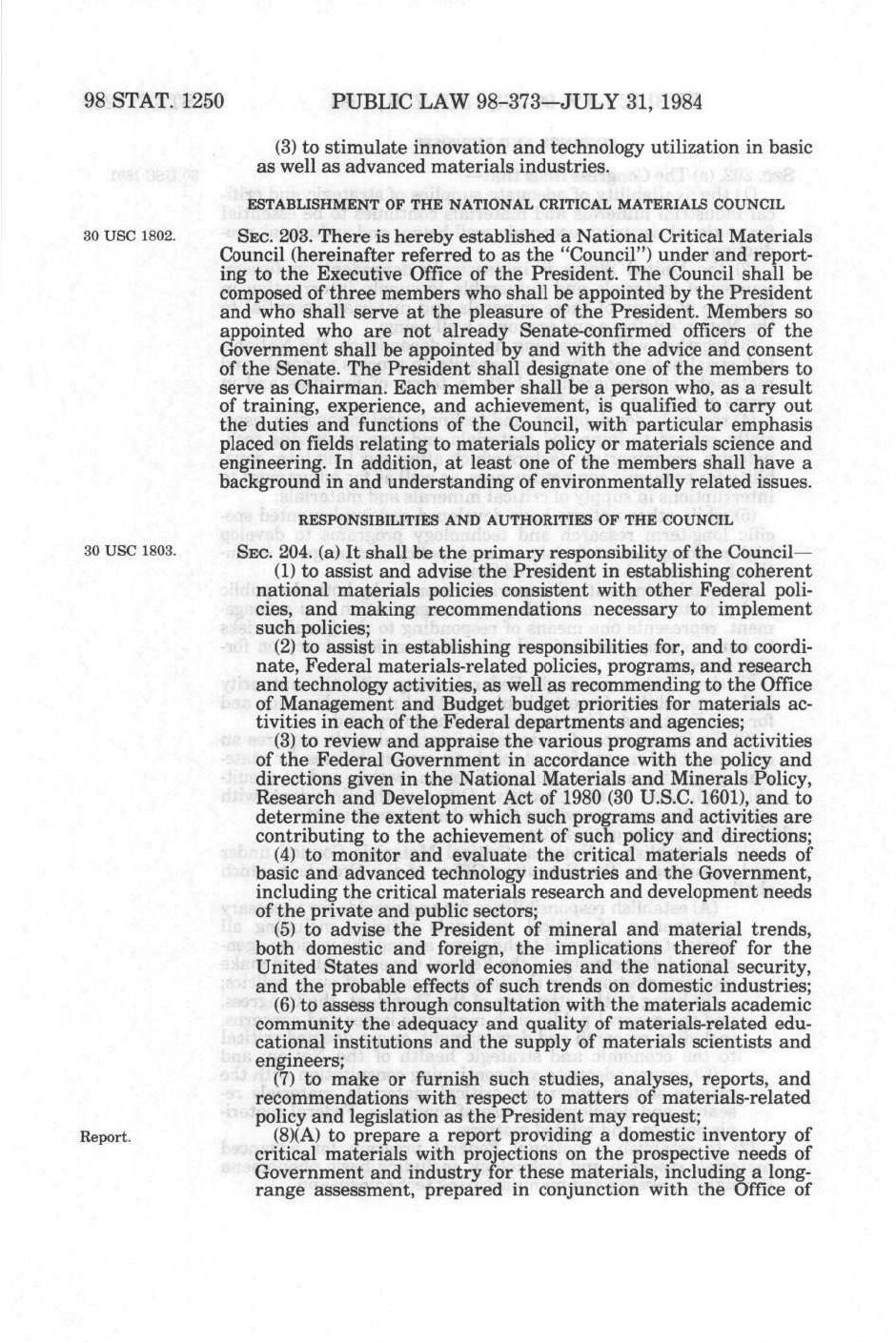 98 STAT. 1250 PUBLIC LAW 98-373—JULY 31, 1984

(3) to stimulate innovation and technology utilization in basic as well as advanced materials industries.

ESTABLISHMENT OF THE NATIONAL CRITICAL MATERIALS COUNCIL

30 USC 1802.

SEC. 203. There is hereby established a National Critical Materials Council (hereinafter referred to as the "Council") under and reporting to the Executive Office of the President. The Council shall be composed of three members who shall be appointed by the President and who shall serve at the pleasure of the President. Members so appointed who are not already Senate-confirmed officers of the Government shall be appointed by and with the advice and consent of the Senate. The President shall designate one of the members to serve as Chairman. Each member shall be a person who, as a result of training, experience, and achievement, is qualified to carry out the duties and functions of the Council, with particular emphasis placed on fields relating to materials policy or materials science and engineering. In addition, at least one of the members shall have a background in and understanding of environmentally related issues.

RESPONSIBILITIES AND AUTHORITIES OF THE COUNCIL

30 USC 1803.

SEC. 204. (a) It shall be the primary responsibility of the Council—

(1) to assist and advise the President in establishing coherent national materials policies consistent with other Federal policies, and making recommendations necessary to implement such policies;

(2) to assist in establishing responsibilities for, and to coordinate, Federal materials-related policies, programs, and research and technology activities, as well as recommending to the Office of Management and Budget budget priorities for materials activities in each of the Federal departments and agencies;

(3) to review and appraise the various programs and activities of the Federal Government in accordance with the policy and directions given in the National Materials and Minerals Policy, Research and Development Act of 1980 (30 U.S.C. 1601), and to determine the extent to which such programs and activities are contributing to the achievement of such policy and directions;

(4) to monitor and evaluate the critical materials needs of basic and advanced technology industries and the Government, including the critical materials research and development needs of the private and public sectors;

(5) to advise the President of mineral and material trends, both domestic and foreign, the implications thereof for the United States and world economies and the national security, and the probable effects of such trends on domestic industries;

(6) to assess through consultation with the materials academic community the adequacy and quality of materials-related educational institutions and the supply of materials scientists and engineers;

(7) to make or furnish such studies, analyses, reports, and recommendations with respect to matters of materials-related policy and legislation as the President may request;

Report.

(8)(A) to prepare a report providing a domestic inventory of critical materials with projections on the prospective needs of Government and industry for these materials, including a long-range assessment, prepared in conjunction with the Office of